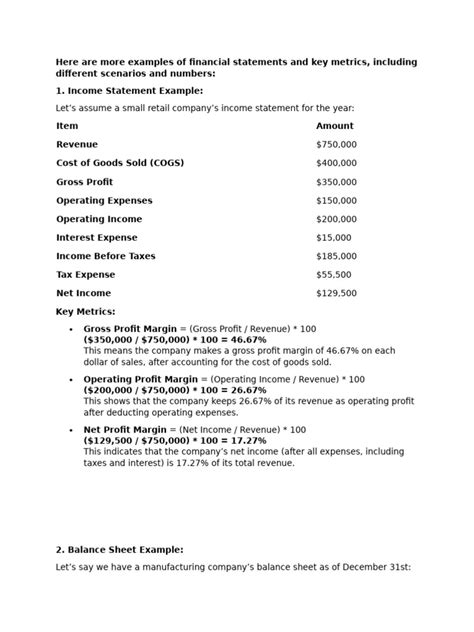 Here are more examples of financial statements and key metrics, including different scenarios and numbers:

1. Income Statement Example:

Let's assume a small retail company's income statement for the year:

| Item | Amount |
|---|---|
| Revenue | $750,000 |
| Cost of Goods Sold (COGS) | $400,000 |
| Gross Profit | $350,000 |
| Operating Expenses | $150,000 |
| Operating Income | $200,000 |
| Interest Expense | $15,000 |
| Income Before Taxes | $185,000 |
| Tax Expense | $55,500 |
| Net Income | $129,500 |

Key Metrics:

• Gross Profit Margin = (Gross Profit / Revenue) * 100
($350,000 / $750,000) * 100 = 46.67%
This means the company makes a gross profit margin of 46.67% on each dollar of sales, after accounting for the cost of goods sold.

• Operating Profit Margin = (Operating Income / Revenue) * 100
($200,000 / $750,000) * 100 = 26.67%
This shows that the company keeps 26.67% of its revenue as operating profit after deducting operating expenses.

• Net Profit Margin = (Net Income / Revenue) * 100
($129,500 / $750,000) * 100 = 17.27%
This indicates that the company's net income (after all expenses, including taxes and interest) is 17.27% of its total revenue.

2. Balance Sheet Example:

Let's say we have a manufacturing company's balance sheet as of December 31st: